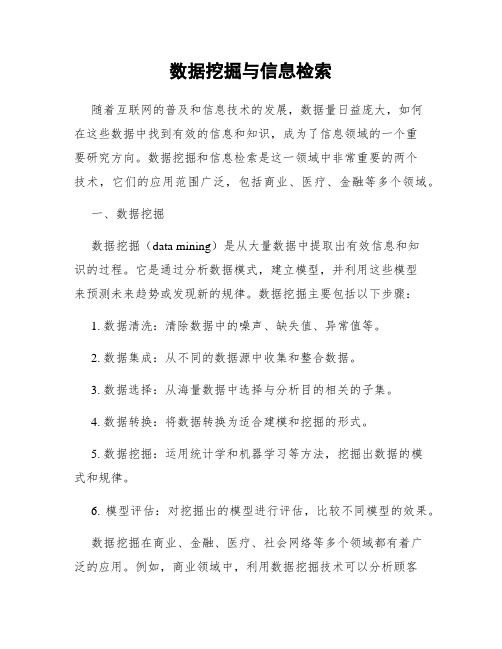 数据挖掘与信息检索

随着互联网的普及和信息技术的发展，数据量日益庞大，如何在这些数据中找到有效的信息和知识，成为了信息领域的一个重要研究方向。数据挖掘和信息检索是这一领域中非常重要的两个技术，它们的应用范围广泛，包括商业、医疗、金融等多个领域。

一、数据挖掘

数据挖掘（data mining）是从大量数据中提取出有效信息和知识的过程。它是通过分析数据模式，建立模型，并利用这些模型来预测未来趋势或发现新的规律。数据挖掘主要包括以下步骤：

1. 数据清洗：清除数据中的噪声、缺失值、异常值等。

2. 数据集成：从不同的数据源中收集和整合数据。

3. 数据选择：从海量数据中选择与分析目的相关的子集。

4. 数据转换：将数据转换为适合建模和挖掘的形式。

5. 数据挖掘：运用统计学和机器学习等方法，挖掘出数据的模式和规律。

6. 模型评估：对挖掘出的模型进行评估，比较不同模型的效果。

数据挖掘在商业、金融、医疗、社会网络等多个领域都有着广泛的应用。例如，商业领域中，利用数据挖掘技术可以分析顾客